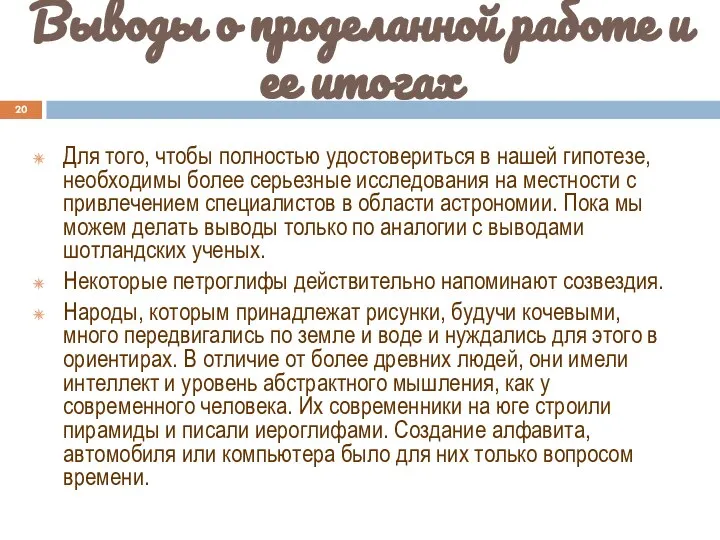 Выводы о проделанной работе и ее итогах

20

Для того, чтобы полностью удостовериться в нашей гипотезе, необходимы более серьезные исследования на местности с привлечением специалистов в области астрономии. Пока мы можем делать выводы только по аналогии с выводами шотландских ученых.

Некоторые петроглифы действительно напоминают созвездия.

Народы, которым принадлежат рисунки, будучи кочевыми, много передвигались по земле и воде и нуждались для этого в ориентирах. В отличие от более древних людей, они имели интеллект и уровень абстрактного мышления, как у современного человека. Их современники на юге строили пирамиды и писали иероглифами. Создание алфавита, автомобиля или компьютера было для них только вопросом времени.